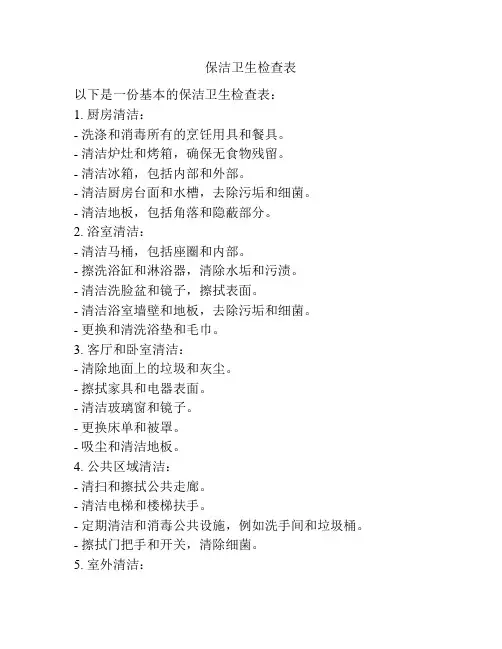 保洁卫生检查表

以下是一份基本的保洁卫生检查表：
1. 厨房清洁：
- 洗涤和消毒所有的烹饪用具和餐具。
- 清洁炉灶和烤箱，确保无食物残留。
- 清洁冰箱，包括内部和外部。
- 清洁厨房台面和水槽，去除污垢和细菌。
- 清洁地板，包括角落和隐蔽部分。
2. 浴室清洁：
- 清洁马桶，包括座圈和内部。
- 擦洗浴缸和淋浴器，清除水垢和污渍。
- 清洁洗脸盆和镜子，擦拭表面。
- 清洁浴室墙壁和地板，去除污垢和细菌。
- 更换和清洗浴垫和毛巾。
3. 客厅和卧室清洁：
- 清除地面上的垃圾和灰尘。
- 擦拭家具和电器表面。
- 清洁玻璃窗和镜子。
- 更换床单和被罩。
- 吸尘和清洁地板。
4. 公共区域清洁：
- 清扫和擦拭公共走廊。
- 清洁电梯和楼梯扶手。
- 定期清洁和消毒公共设施，例如洗手间和垃圾桶。
- 擦拭门把手和开关，清除细菌。
5. 室外清洁：